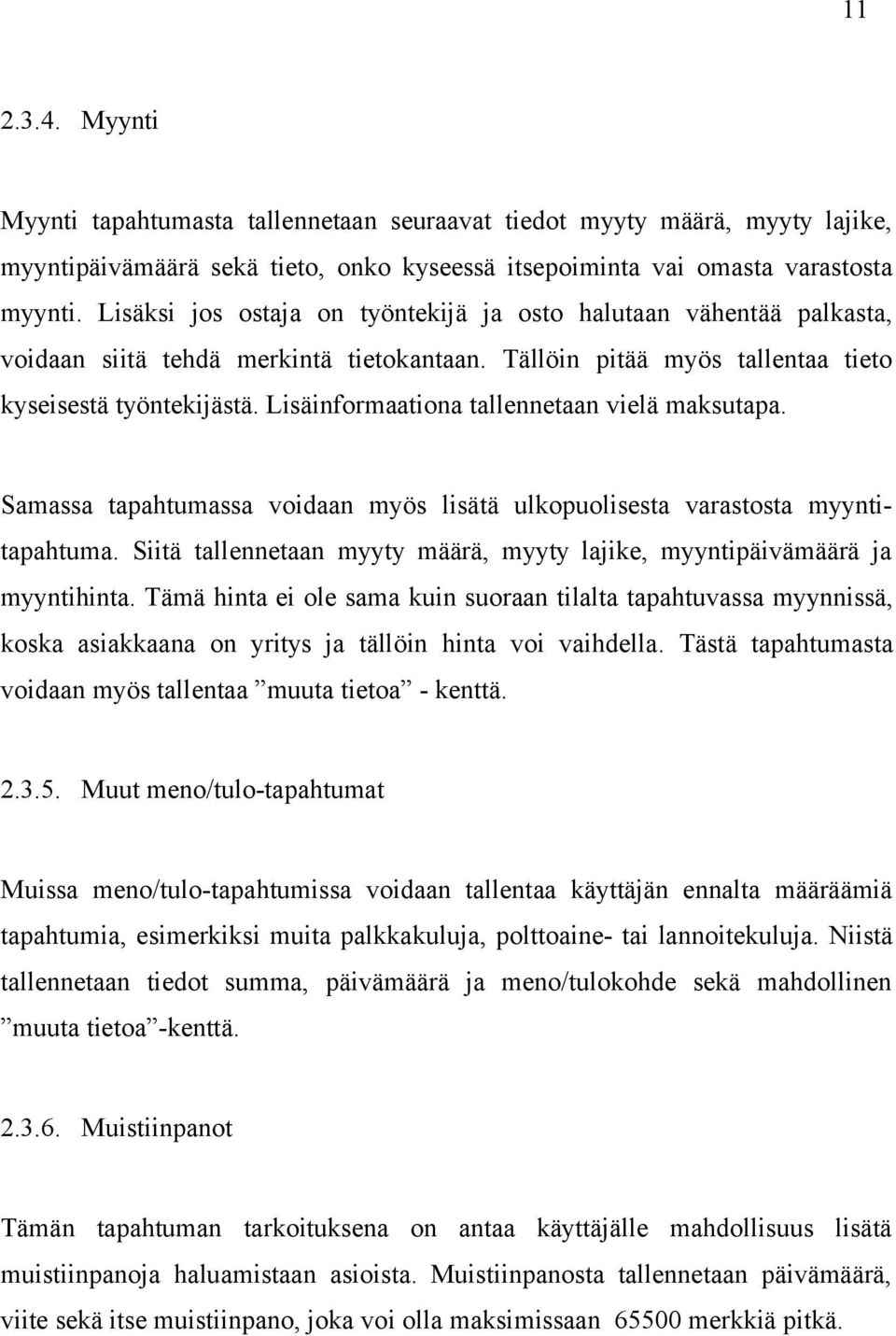 11

2.3.4. Myynti

Myynti tapahtumasta tallennetaan seuraavat tiedot myyty määrä, myyty lajike, myyntipäivämäärä sekä tieto, onko kyseessä itsepoiminta vai omasta varastosta myynti. Lisäksi jos ostaja on työntekijä ja osto halutaan vähentää palkasta, voidaan siitä tehdä merkintä tietokantaan. Tällöin pitää myös tallentaa tieto kyseisestä työntekijästä. Lisäinformaationa tallennetaan vielä maksutapa.

Samassa tapahtumassa voidaan myös lisätä ulkopuolisesta varastosta myyntitapahtuma. Siitä tallennetaan myyty määrä, myyty lajike, myyntipäivämäärä ja myyntihinta. Tämä hinta ei ole sama kuin suoraan tilalta tapahtuvassa myynnissä, koska asiakkaana on yritys ja tällöin hinta voi vaihdella. Tästä tapahtumasta voidaan myös tallentaa ”muuta tietoa” - kenttä.

2.3.5. Muut meno/tulo-tapahtumat

Muissa meno/tulo-tapahtumissa voidaan tallentaa käyttäjän ennalta määräämiä tapahtumia, esimerkiksi muita palkkakuluja, polttoaine- tai lannoitekuluja. Niistä tallennetaan tiedot summa, päivämäärä ja meno/tulokohde sekä mahdollinen ”muuta tietoa”-kenttä.

2.3.6. Muistiinpanot

Tämän tapahtuman tarkoituksena on antaa käyttäjälle mahdollisuus lisätä muistiinpanoja haluamistaan asioista. Muistiinpanosta tallennetaan päivämäärä, viite sekä itse muistiinpano, joka voi olla maksimissaan 65500 merkkiä pitkä.